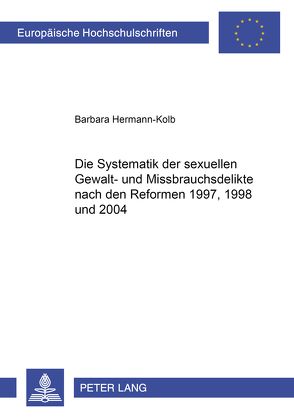 Europäische Hochschulschriften

Barbara Hermann-Kolb

Die Systematik der sexuellen Gewalt- und Missbrauchsdelikte nach den Reformen 1997, 1998 und 2004

PETER LANG